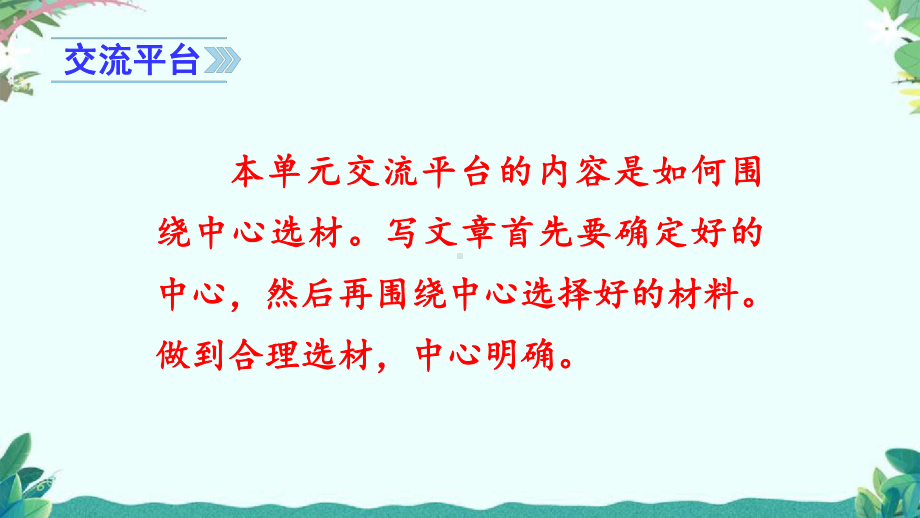 交流平台

本单元交流平台的内容是如何围绕中心选材。写文章首先要确定好的中心，然后再围绕中心选择好的材料。做到合理选材，中心明确。